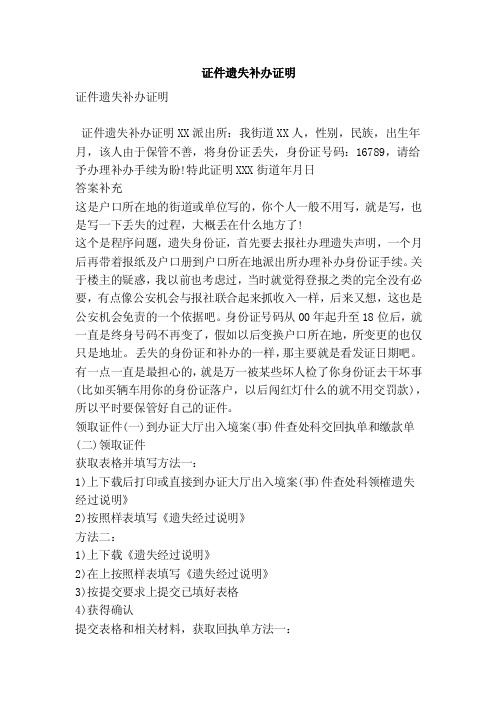 证件遗失补办证明

证件遗失补办证明

证件遗失补办证明 XX 派出所：我街道 XX 人，性别，民族，出生年月，该人由于保管不善，将身份证丢失，身份证号码：16789，请给予办理补办手续为盼!特此证明 XXX 街道年月日
答案补充
这是户口所在地的街道或单位写的，你个人一般不用写，就是写，也是写一下丢失的过程，大概丢在什么地方了!
这个是程序问题，遗失身份证，首先要去报社办理遗失声明，一个月后再带着报纸及户口册到户口所在地派出所办理补办身份证手续。关于楼主的疑惑，我以前也考虑过，当时就觉得登报之类的完全没有必要，有点像公安机会与报社联合起来抓收入一样，后来又想，这也是公安机会免责的一个依据吧。身份证号码从 00 年起升至 18 位后，就一直是终身号码不再变了，假如以后变换户口所在地，所变更的也仅只是地址。丢失的身份证和补办的一样，那主要就是看发证日期吧。有一点一直是最担心的，就是万一被某些坏人检了你身份证去干坏事(比如买辆车用你的身份证落户，以后闯红灯什么的就不用交罚款)，所以平时要保管好自己的证件。
领取证件(一)到办证大厅出入境案(事)件查处科交回执单和缴款单
(二)领取证件
获取表格并填写方法一：
1)上下载后打印或直接到办证大厅出入境案(事)件查处科领榷遗失经过说明》
2)按照样表填写《遗失经过说明》
方法二：
1)上下载《遗失经过说明》
2)在上按照样表填写《遗失经过说明》
3)按提交要求上提交已填好表格
4)获得确认
提交表格和相关材料，获取回执单方法一：